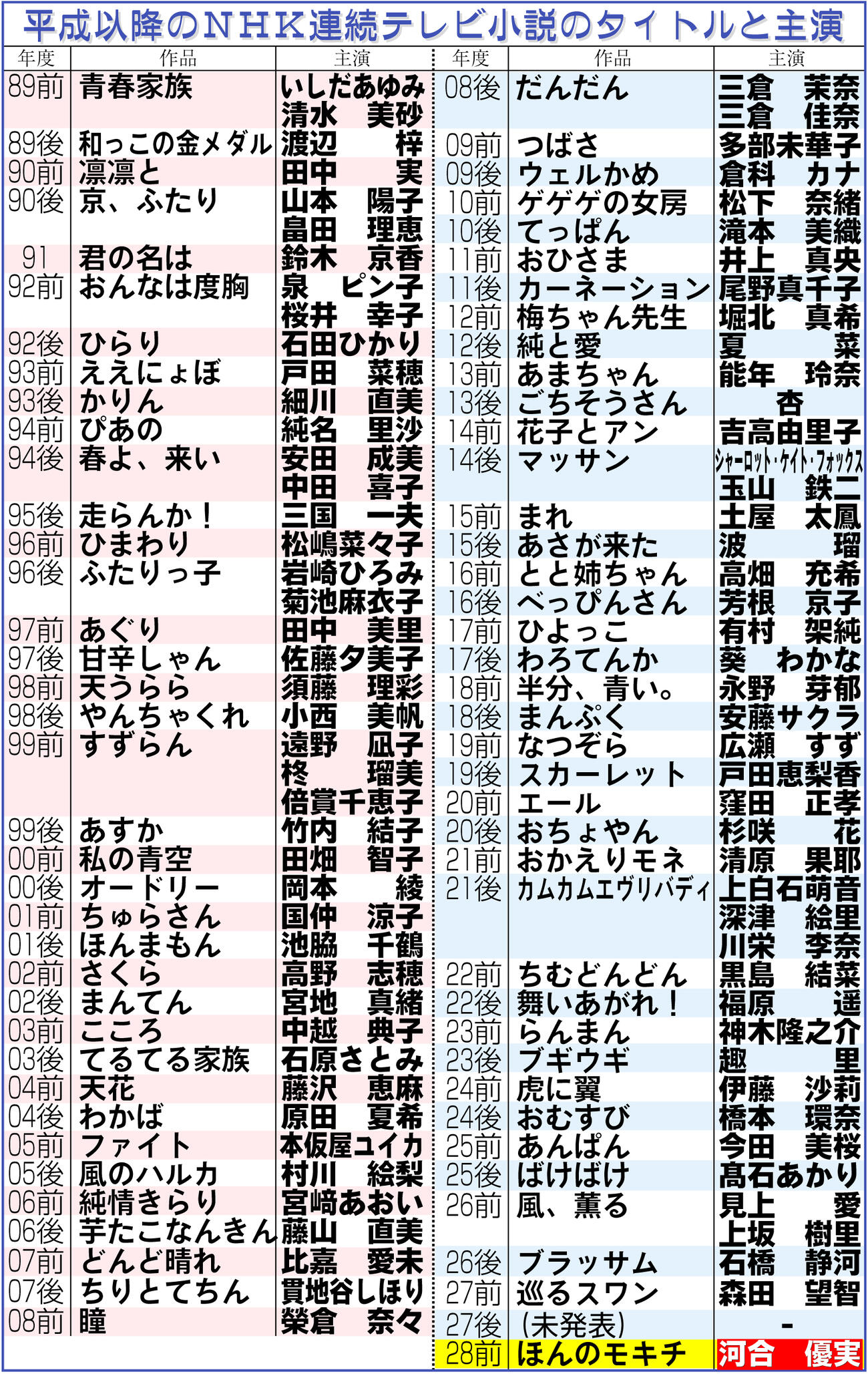 平成以降のNHK連続テレビ小説のタイトルと主演

| 年度 | 作品 | 主演 |
|---|---|---|
| 89前 | 青春家族 | いしだあゆみ 清水　美砂 |
| 89後 | 和っこの金メダル | 渡辺　梓 |
| 90前 | 凛凛と | 田中　実 |
| 90後 | 京、ふたり | 山本　陽子 畠田　理恵 |
| 91 | 君の名は | 鈴木　京香 |
| 92前 | おんなは度胸 | 泉　ピン子 桜井　幸子 |
| 92後 | ひらり | 石田ひかり |
| 93前 | ええにょぼ | 戸田　菜穂 |
| 93後 | かりん | 細川　直美 |
| 94前 | ぴあの | 純名　里沙 |
| 94後 | 春よ、来い | 安田　成美 中田　喜子 |
| 95後 | 走らんか！ | 三国　一夫 |
| 96前 | ひまわり | 松嶋菜々子 |
| 96後 | ふたりっ子 | 岩崎ひろみ 菊池麻衣子 |
| 97前 | あぐり | 田中　美里 |
| 97後 | 甘辛しゃん | 佐藤夕美子 |
| 98前 | 天うらら | 須藤　理彩 |
| 98後 | やんちゃくれ | 小西　美帆 |
| 99前 | すずらん | 遠野　凪子 柊　瑠美 倍賞千恵子 |
| 99後 | あすか | 竹内　結子 |
| 00前 | 私の青空 | 田畑　智子 |
| 00後 | オードリー | 岡本　綾 |
| 01前 | ちゅらさん | 国仲　涼子 |
| 01後 | ほんまもん | 池脇　千鶴 |
| 02前 | さくら | 高野　志穂 |
| 02後 | まんてん | 宮地　真緒 |
| 03前 | こころ | 中越　典子 |
| 03後 | てるてる家族 | 石原さとみ |
| 04前 | 天花 | 藤沢　恵麻 |
| 04後 | わかば | 原田　夏希 |
| 05前 | ファイト | 本仮屋ユイカ |
| 05後 | 風のハルカ | 村川　絵梨 |
| 06前 | 純情きらり | 宮﨑あおい |
| 06後 | 芋たこなんきん | 藤山　直美 |
| 07前 | どんど晴れ | 比嘉　愛未 |
| 07後 | ちりとてちん | 貫地谷しほり |
| 08前 | 瞳 | 榮倉　奈々 |

| 年度 | 作品 | 主演 |
|---|---|---|
| 08後 | だんだん | 三倉　茉奈 三倉　佳奈 |
| 09前 | つばさ | 多部未華子 |
| 09後 | ウェルかめ | 倉科　カナ |
| 10前 | ゲゲゲの女房 | 松下　奈緒 |
| 10後 | てっぱん | 滝本　美織 |
| 11前 | おひさま | 井上　真央 |
| 11後 | カーネーション | 尾野真千子 |
| 12前 | 梅ちゃん先生 | 堀北　真希 |
| 12後 | 純と愛 | 夏　菜 |
| 13前 | あまちゃん | 能年　玲奈 |
| 13後 | ごちそうさん | 杏 |
| 14前 | 花子とアン | 吉高由里子 |
| 14後 | マッサン | シャーロット・ケイト・フォックス 玉山　鉄二 |
| 15前 | まれ | 土屋　太鳳 |
| 15後 | あさが来た | 波　瑠 |
| 16前 | とと姉ちゃん | 高畑　充希 |
| 16後 | べっぴんさん | 芳根　京子 |
| 17前 | ひよっこ | 有村　架純 |
| 17後 | わろてんか | 葵　わかな |
| 18前 | 半分、青い。 | 永野　芽郁 |
| 18後 | まんぷく | 安藤サクラ |
| 19前 | なつぞら | 広瀬　すず |
| 19後 | スカーレット | 戸田恵梨香 |
| 20前 | エール | 窪田　正孝 |
| 20後 | おちょやん | 杉咲　花 |
| 21前 | おかえりモネ | 清原　果耶 |
| 21後 | カムカムエヴリバディ | 上白石萌音 深津　絵里 川栄　李奈 |
| 22前 | ちむどんどん | 黒島　結菜 |
| 22後 | 舞いあがれ！ | 福原　遥 |
| 23前 | らんまん | 神木隆之介 |
| 23後 | ブギウギ | 趣　里 |
| 24前 | 虎に翼 | 伊藤　沙莉 |
| 24後 | おむすび | 橋本　環奈 |
| 25前 | あんぱん | 今田　美桜 |
| 25後 | ばけばけ | 髙石あかり |
| 26前 | 風、薫る | 見上　愛 上坂　樹里 |
| 26後 | ブラッサム | 石橋　静河 |
| 27前 | 巡るスワン | 森田　望智 |
| 27後 | (未発表) | - |
| 28前 | ほんのモキチ | 河合　優実 |